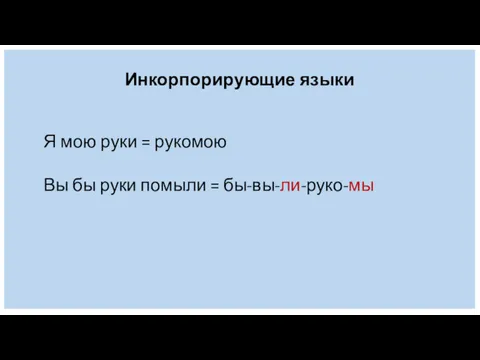 Инкорпорирующие языки

Я мою руки = рукомою

Вы бы руки помыли = бы-вы-ли-руко-мы